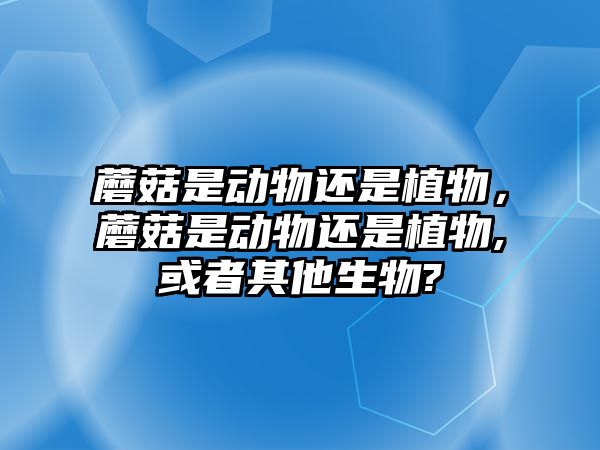 蘑菇是动物还是植物，蘑菇是动物还是植物,或者其他生物?